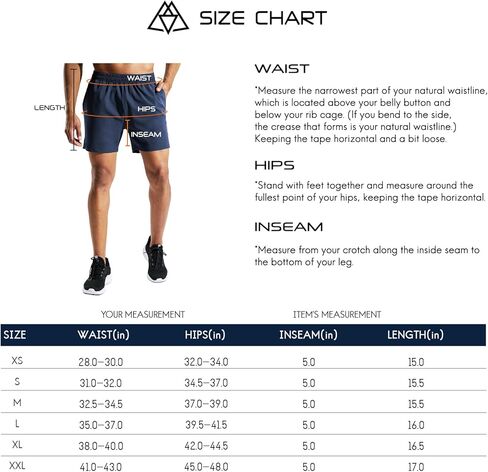 SIZE CHART

LENGTH
WAIST
HIPS
INSEAM

WAIST

*Measure the narrowest part of your natural waistline, which is located above your belly button and below your rib cage. (If you bend to the side, the crease that forms is your natural waistline.) Keeping the tape horizontal and a bit loose.

HIPS

*Stand with feet together and measure around the fullest point of your hips, keeping the tape horizontal.

INSEAM

*Measure from your crotch along the inside seam to the bottom of your leg.

YOUR MEASUREMENT

ITEM'S MEASUREMENT

| SIZE | WAIST(in) | HIPS(in) | INSEAM(in) | LENGTH(in) |
|---|---|---|---|---|
| XS | 28.0-30.0 | 32.0-34.0 | 5.0 | 15.0 |
| S | 31.0-32.0 | 34.5-37.0 | 5.0 | 15.5 |
| M | 32.5-34.5 | 37.0-39.0 | 5.0 | 15.5 |
| L | 35.0-37.0 | 39.5-41.5 | 5.0 | 16.0 |
| XL | 38.0-40.0 | 42.0-44.5 | 5.0 | 16.5 |
| XXL | 41.0-43.0 | 45.0-48.0 | 5.0 | 17.0 |